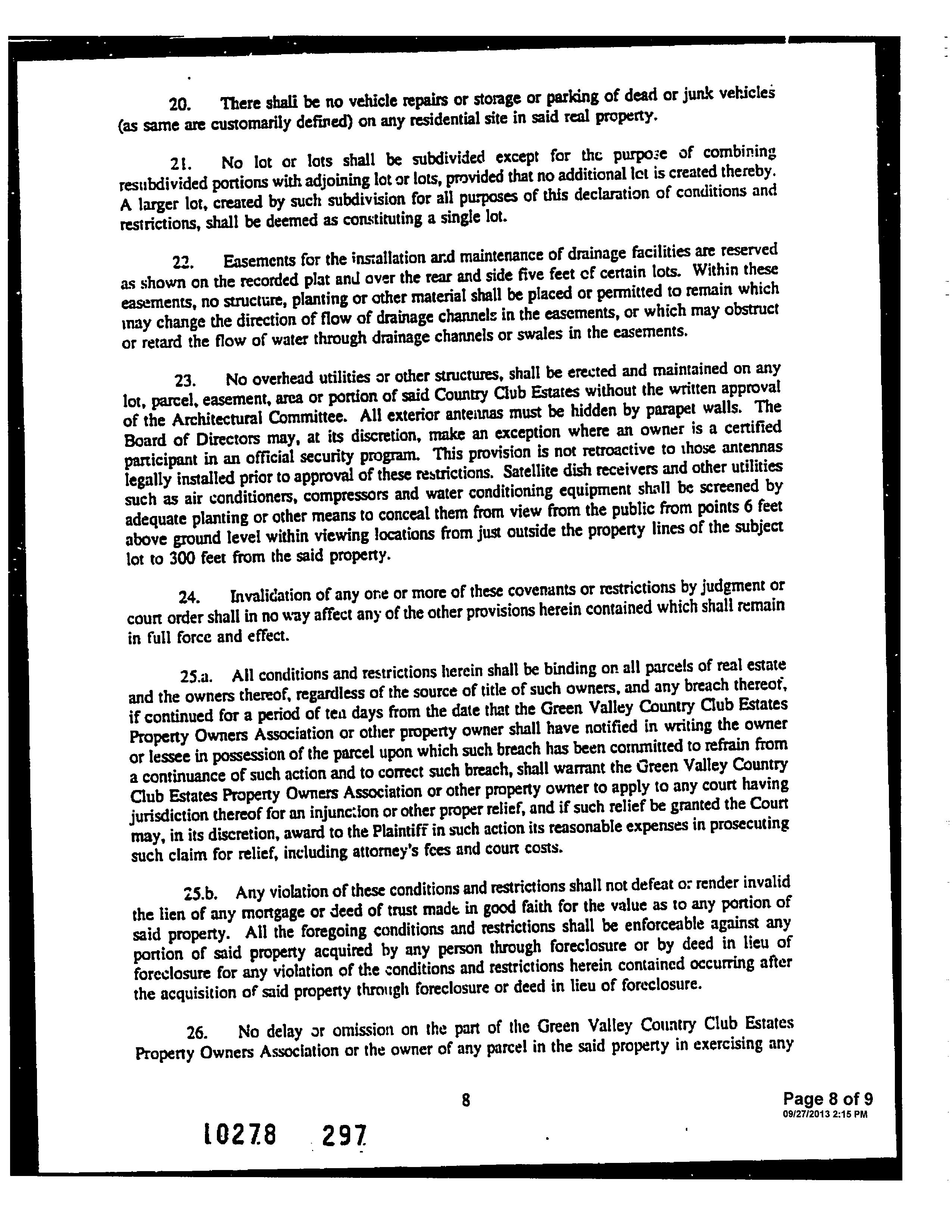 20. There shall be no vehicle repairs or storage or parking of dead or junk vehicles (as same are customarily defined) on any residential site in said real property.

21. No lot or lots shall be subdivided except for the purpose of combining resubdivided portions with adjoining lot or lots, provided that no additional lot is created thereby. A larger lot, created by such subdivision for all purposes of this declaration of conditions and restrictions, shall be deemed as constituting a single lot.

22. Easements for the installation and maintenance of drainage facilities are reserved as shown on the recorded plat and over the rear and side five feet of certain lots. Within these easements, no structure, planting or other material shall be placed or permitted to remain which may change the direction of flow of drainage channels in the easements, or which may obstruct or retard the flow of water through drainage channels or swales in the easements.

23. No overhead utilities or other structures, shall be erected and maintained on any lot, parcel, easement, area or portion of said Country Club Estates without the written approval of the Architectural Committee. All exterior antennas must be hidden by parapet walls. The Board of Directors may, at its discretion, make an exception where an owner is a certified participant in an official security program. This provision is not retroactive to those antennas legally installed prior to approval of these restrictions. Satellite dish receivers and other utilities such as air conditioners, compressors and water conditioning equipment shall be screened by adequate planting or other means to conceal them from view from the public from points 6 feet above ground level within viewing locations from just outside the property lines of the subject lot to 300 feet from the said property.

24. Invalidation of any one or more of these covenants or restrictions by judgment or court order shall in no way affect any of the other provisions herein contained which shall remain in full force and effect.

25.a. All conditions and restrictions herein shall be binding on all parcels of real estate and the owners thereof, regardless of the source of title of such owners, and any breach thereof, if continued for a period of ten days from the date that the Green Valley Country Club Estates Property Owners Association or other property owner shall have notified in writing the owner or lessee in possession of the parcel upon which such breach has been committed to refrain from a continuance of such action and to correct such breach, shall warrant the Green Valley Country Club Estates Property Owners Association or other property owner to apply to any court having jurisdiction thereof for an injunction or other proper relief, and if such relief be granted the Court may, in its discretion, award to the Plaintiff in such action its reasonable expenses in prosecuting such claim for relief, including attorney's fees and court costs.

25.b. Any violation of these conditions and restrictions shall not defeat or render invalid the lien of any mortgage or deed of trust made in good faith for the value as to any portion of said property. All the foregoing conditions and restrictions shall be enforceable against any portion of said property acquired by any person through foreclosure or by deed in lieu of foreclosure for any violation of the conditions and restrictions herein contained occurring after the acquisition of said property through foreclosure or deed in lieu of foreclosure.

26. No delay or omission on the part of the Green Valley Country Club Estates Property Owners Association or the owner of any parcel in the said property in exercising any

8

Page 8 of 9
09/27/2013 2:15 PM

10278 297